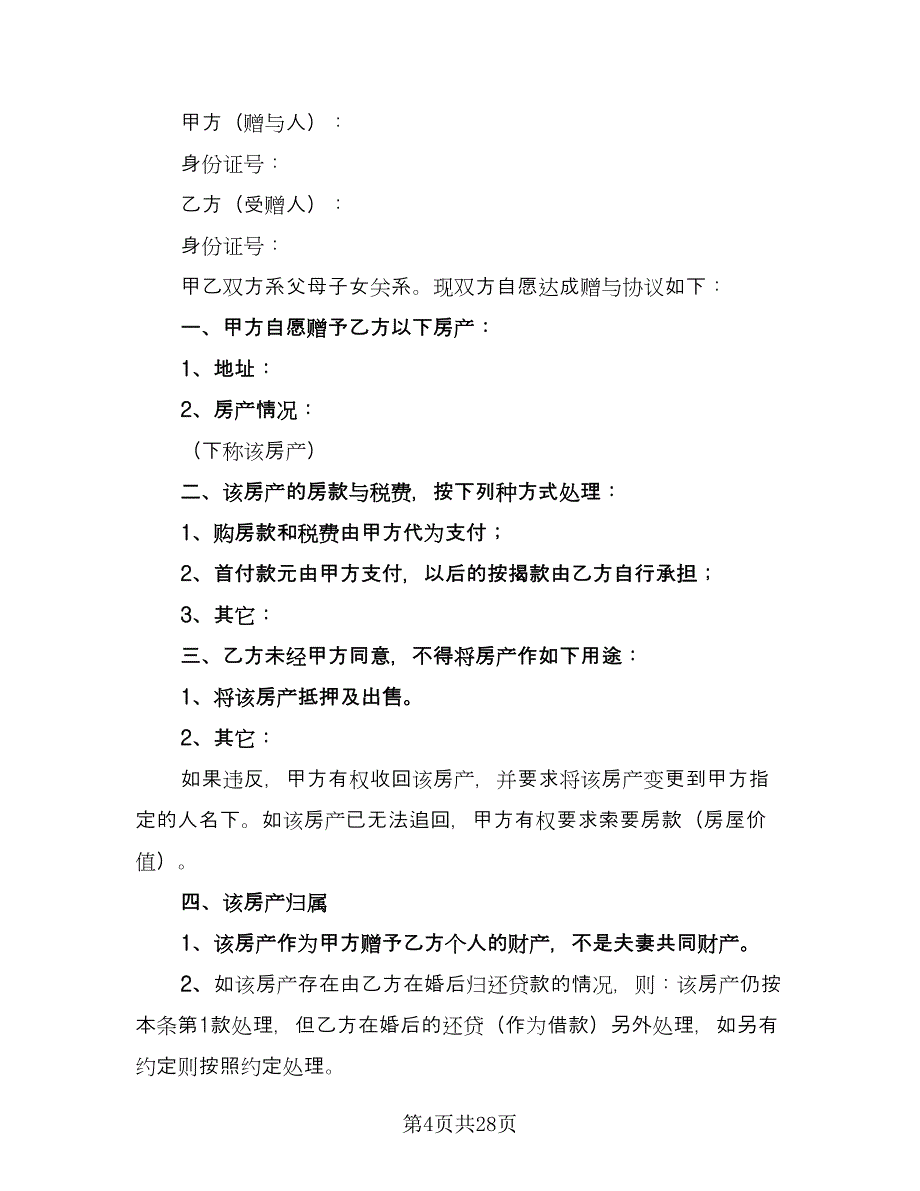 甲方（赠与人）：

身份证号：

乙方（受赠人）：

身份证号：

甲乙双方系父母子女关系。现双方自愿达成赠与协议如下：

一、甲方自愿赠予乙方以下房产：

1、地址：

2、房产情况：

（下称该房产）

二、该房产的房款与税费，按下列种方式处理：

1、购房款和税费由甲方代为支付；

2、首付款元由甲方支付，以后的按揭款由乙方自行承担；

3、其它：

三、乙方未经甲方同意，不得将房产作如下用途：

1、将该房产抵押及出售。

2、其它：

如果违反，甲方有权收回该房产，并要求将该房产变更到甲方指定的人名下。如该房产已无法追回，甲方有权要求索要房款（房屋价值）。

四、该房产归属

1、该房产作为甲方赠予乙方个人的财产，不是夫妻共同财产。

2、如该房产存在由乙方在婚后归还贷款的情况，则：该房产仍按本条第1款处理，但乙方在婚后的还贷（作为借款）另外处理，如另有约定则按照约定处理。

第4页共28页